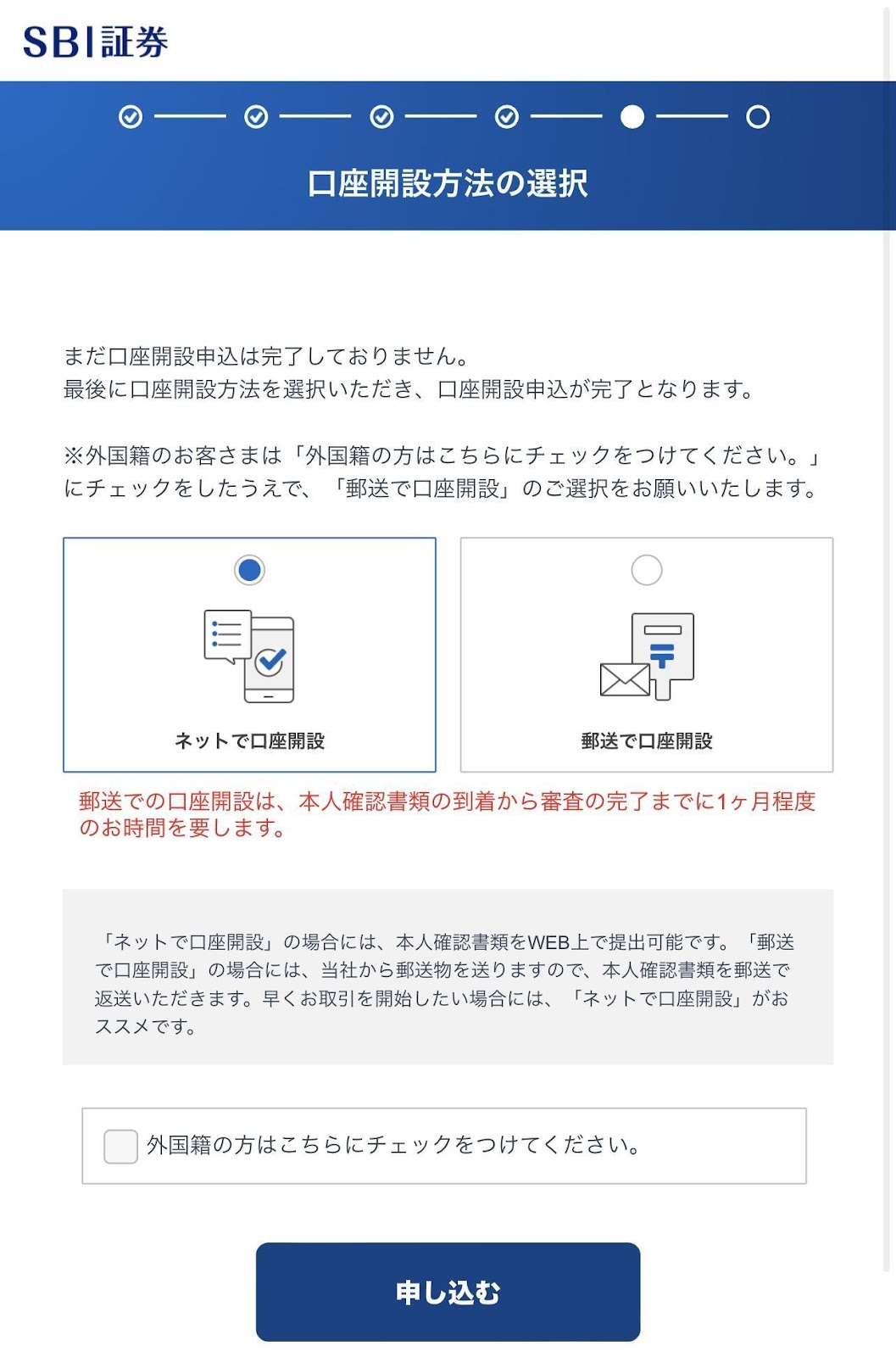 SBI証券

口座開設方法の選択

まだ口座開設申込は完了しておりません。
最後に口座開設方法を選択いただき、口座開設申込が完了となります。

※外国籍のお客さまは「外国籍の方はこちらにチェックをつけてください。」にチェックをしたうえで、「郵送で口座開設」のご選択をお願いいたします。

ネットで口座開設

郵送で口座開設

郵送での口座開設は、本人確認書類の到着から審査の完了までに1ヶ月程度のお時間を要します。

「ネットで口座開設」の場合には、本人確認書類をWEB上で提出可能です。「郵送で口座開設」の場合には、当社から郵送物を送りますので、本人確認書類を郵送で返送いただきます。早くお取引を開始したい場合には、「ネットで口座開設」がおススメです。

外国籍の方はこちらにチェックをつけてください。

申し込む